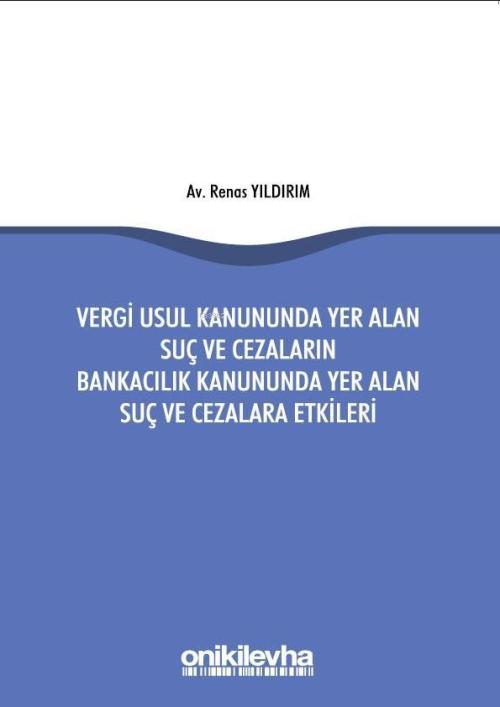 Av. Renas YILDIRIM

VERGİ USUL KANUNUNDA YER ALAN SUÇ VE CEZALARIN BANKACILIK KANUNUNDA YER ALAN SUÇ VE CEZALARA ETKİLERİ

onikilevha